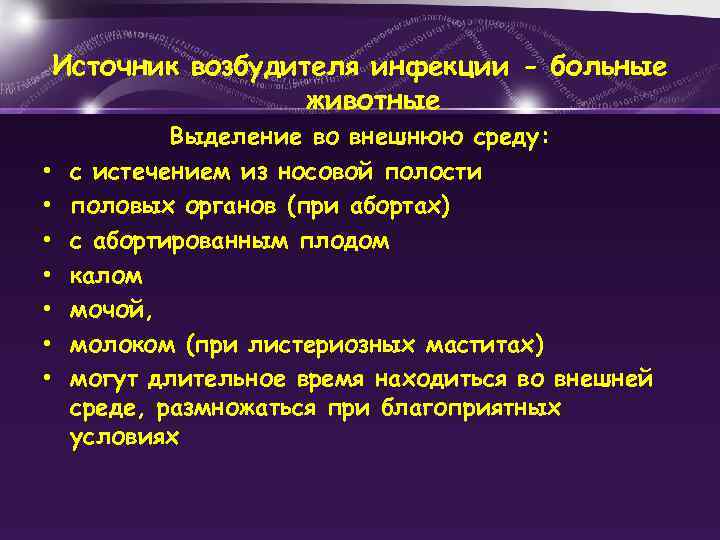 Источник возбудителя инфекции - больные животные

Выделение во внешнюю среду:

• с истечением из носовой полости
• половых органов (при абортах)
• с абортированным плодом
• калом
• мочой,
• молоком (при листериозных маститах)
• могут длительное время находиться во внешней среде, размножаться при благоприятных условиях